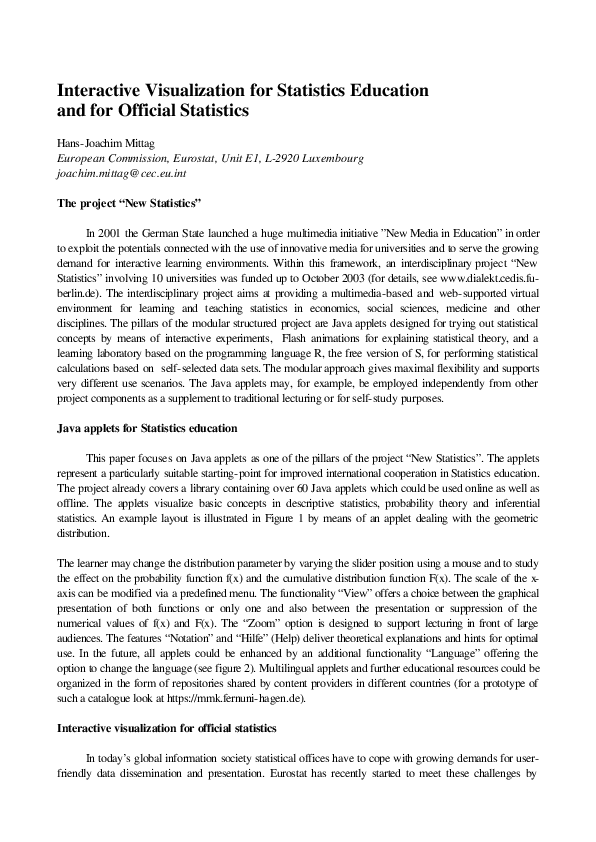 Interactive Visualization for Statistics Education and for Official Statistics

Hans-Joachim Mittag
European Commission, Eurostat, Unit E1, L-2920 Luxembourg
joachim.mittag@cec.eu.int

The project "New Statistics"

In 2001 the German State launched a huge multimedia initiative "New Media in Education" in order to exploit the potentials connected with the use of innovative media for universities and to serve the growing demand for interactive learning environments. Within this framework, an interdisciplinary project "New Statistics" involving 10 universities was funded up to October 2003 (for details, see www.dialekt.cedis.fu-berlin.de). The interdisciplinary project aims at providing a multimedia-based and web-supported virtual environment for learning and teaching statistics in economics, social sciences, medicine and other disciplines. The pillars of the modular structured project are Java applets designed for trying out statistical concepts by means of interactive experiments, Flash animations for explaining statistical theory, and a learning laboratory based on the programming language R, the free version of S, for performing statistical calculations based on self-selected data sets. The modular approach gives maximal flexibility and supports very different use scenarios. The Java applets may, for example, be employed independently from other project components as a supplement to traditional lecturing or for self-study purposes.

Java applets for Statistics education

This paper focuses on Java applets as one of the pillars of the project "New Statistics". The applets represent a particularly suitable starting-point for improved international cooperation in Statistics education. The project already covers a library containing over 60 Java applets which could be used online as well as offline. The applets visualize basic concepts in descriptive statistics, probability theory and inferential statistics. An example layout is illustrated in Figure 1 by means of an applet dealing with the geometric distribution.

The learner may change the distribution parameter by varying the slider position using a mouse and to study the effect on the probability function f(x) and the cumulative distribution function F(x). The scale of the x-axis can be modified via a predefined menu. The functionality "View" offers a choice between the graphical presentation of both functions or only one and also between the presentation or suppression of the numerical values of f(x) and F(x). The "Zoom" option is designed to support lecturing in front of large audiences. The features "Notation" and "Hilfe" (Help) deliver theoretical explanations and hints for optimal use. In the future, all applets could be enhanced by an additional functionality "Language" offering the option to change the language (see figure 2). Multilingual applets and further educational resources could be organized in the form of repositories shared by content providers in different countries (for a prototype of such a catalogue look at https://mmk.fernuni-hagen.de).

Interactive visualization for official statistics

In today's global information society statistical offices have to cope with growing demands for user-friendly data dissemination and presentation. Eurostat has recently started to meet these challenges by